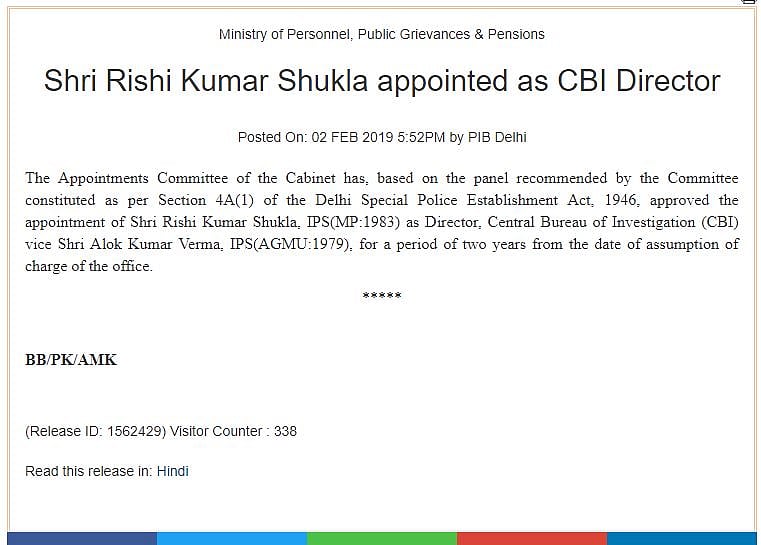 Ministry of Personnel, Public Grievances & Pensions

Shri Rishi Kumar Shukla appointed as CBI Director

Posted On: 02 FEB 2019 5:52PM by PIB Delhi

The Appointments Committee of the Cabinet has, based on the panel recommended by the Committee constituted as per Section 4A(1) of the Delhi Special Police Establishment Act, 1946, approved the appointment of Shri Rishi Kumar Shukla, IPS(MP:1983) as Director, Central Bureau of Investigation (CBI) vice Shri Alok Kumar Verma, IPS(AGMU:1979), for a period of two years from the date of assumption of charge of the office.

*****

BB/PK/AMK

(Release ID: 1562429) Visitor Counter : 338

Read this release in: Hindi